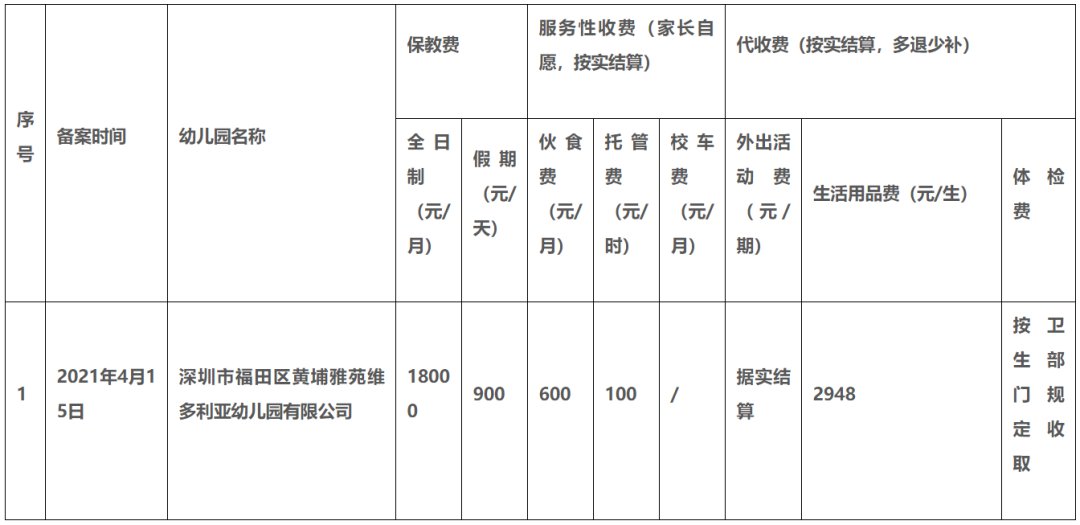 | 序号 | 备案时间 | 幼儿园名称 | 保教费 | | 服务性收费（家长自愿，按实结算） | | | 代收费（按实结算，多退少补） | | |
|---|---|---|---|---|---|---|---|---|---|---|
| | | | 全日制（元/月） | 假期（元/天） | 伙食费（元/月） | 托管费（元/时） | 校车费（元/月） | 外出活动费（元/期） | 生活用品费（元/生） | 体检费 |
| 1 | 2021年4月15日 | 深圳市福田区黄埔雅苑维多利亚幼儿园有限公司 | 18000 | 900 | 600 | 100 | / | 据实结算 | 2948 | 按卫生部门规定收取 |